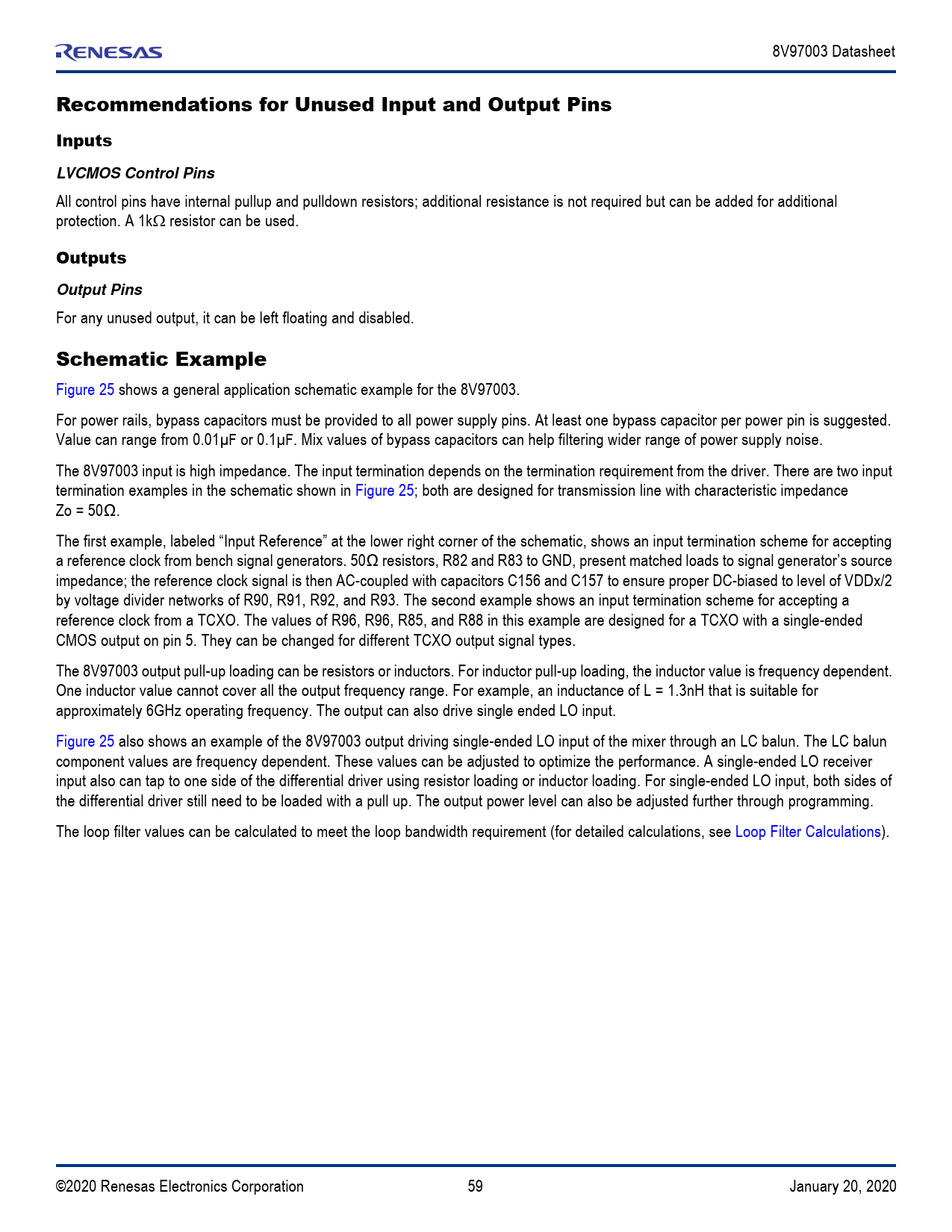 RENESAS

8V97003 Datasheet

Recommendations for Unused Input and Output Pins

Inputs

LVCMOS Control Pins

All control pins have internal pullup and pulldown resistors; additional resistance is not required but can be added for additional protection. A 1kΩ resistor can be used.

Outputs

Output Pins

For any unused output, it can be left floating and disabled.

Schematic Example

Figure 25 shows a general application schematic example for the 8V97003.

For power rails, bypass capacitors must be provided to all power supply pins. At least one bypass capacitor per power pin is suggested. Value can range from 0.01µF or 0.1µF. Mix values of bypass capacitors can help filtering wider range of power supply noise.

The 8V97003 input is high impedance. The input termination depends on the termination requirement from the driver. There are two input termination examples in the schematic shown in Figure 25; both are designed for transmission line with characteristic impedance Zo = 50Ω.

The first example, labeled “Input Reference” at the lower right corner of the schematic, shows an input termination scheme for accepting a reference clock from bench signal generators. 50Ω resistors, R82 and R83 to GND, present matched loads to signal generator’s source impedance; the reference clock signal is then AC-coupled with capacitors C156 and C157 to ensure proper DC-biased to level of VDDx/2 by voltage divider networks of R90, R91, R92, and R93. The second example shows an input termination scheme for accepting a reference clock from a TCXO. The values of R96, R96, R85, and R88 in this example are designed for a TCXO with a single-ended CMOS output on pin 5. They can be changed for different TCXO output signal types.

The 8V97003 output pull-up loading can be resistors or inductors. For inductor pull-up loading, the inductor value is frequency dependent. One inductor value cannot cover all the output frequency range. For example, an inductance of L = 1.3nH that is suitable for approximately 6GHz operating frequency. The output can also drive single ended LO input.

Figure 25 also shows an example of the 8V97003 output driving single-ended LO input of the mixer through an LC balun. The LC balun component values are frequency dependent. These values can be adjusted to optimize the performance. A single-ended LO receiver input also can tap to one side of the differential driver using resistor loading or inductor loading. For single-ended LO input, both sides of the differential driver still need to be loaded with a pull up. The output power level can also be adjusted further through programming.

The loop filter values can be calculated to meet the loop bandwidth requirement (for detailed calculations, see Loop Filter Calculations).

©2020 Renesas Electronics Corporation

59

January 20, 2020